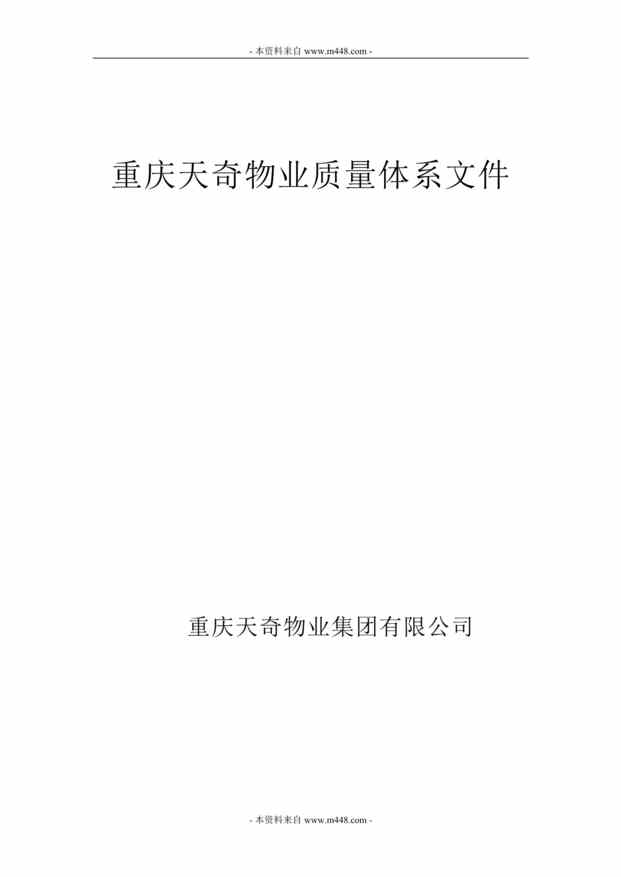 - 本资料来自 www.m448.com -

重庆天奇物业质量体系文件

重庆天奇物业集团有限公司

- 本资料来自 www.m448.com -